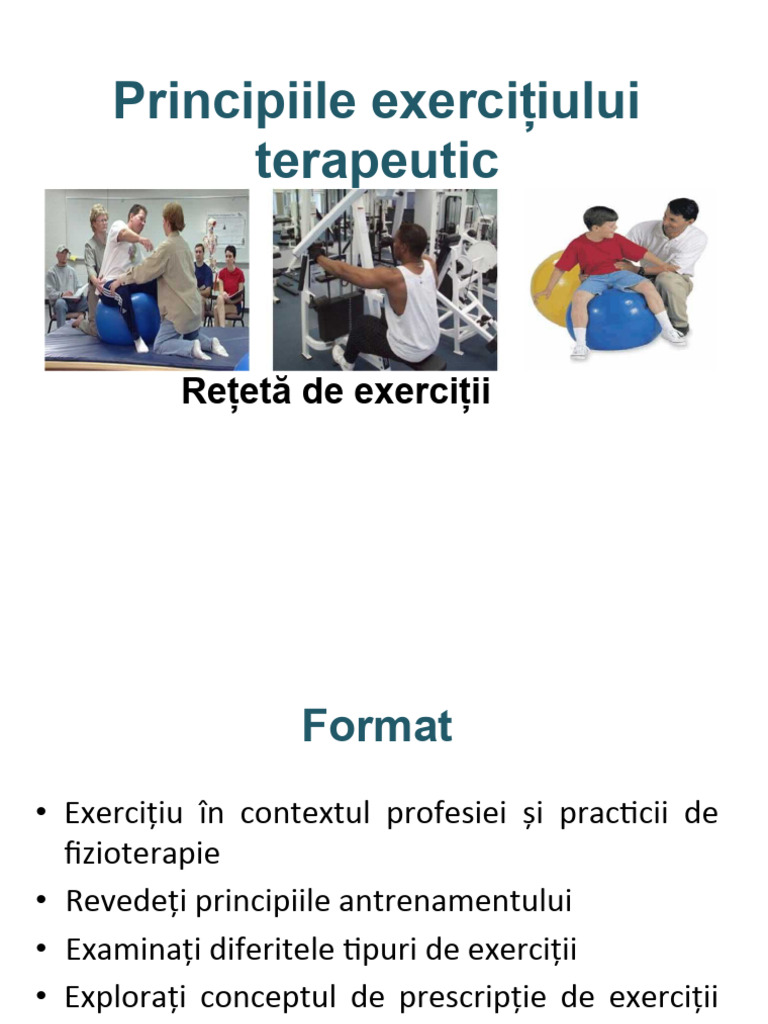 Principiile exercițiului terapeutic

Rețetă de exerciții

Format

• Exercițiu în contextul profesiei și practicii de fizioterapie
• Revedeți principiile antrenamentului
• Examinați diferitele tipuri de exerciții
• Explorați conceptul de prescripție de exerciții